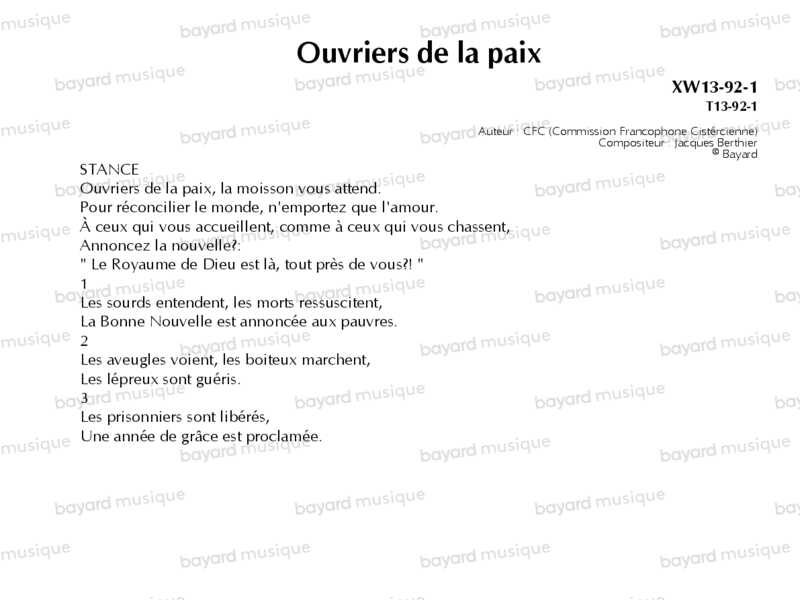 Ouvriers de la paix

XW13-92-1
T13-92-1

Auteur CFC (Commission Francophone Cistercienne)
Compositeur Jacques Berthier
© Bayard

STANCE
Ouvriers de la paix, la moisson vous attend.
Pour réconcilier le monde, n'emportez que l'amour.
À ceux qui vous accueillent, comme à ceux qui vous chassent,
Annoncez la nouvelle?:
" Le Royaume de Dieu est là, tout près de vous?! "
1
Les sourds entendent, les morts ressuscitent,
La Bonne Nouvelle est annoncée aux pauvres.
2
Les aveugles voient, les boiteux marchent,
Les lépreux sont guéris.
3
Les prisonniers sont libérés,
Une année de grâce est proclamée.

bayard musique